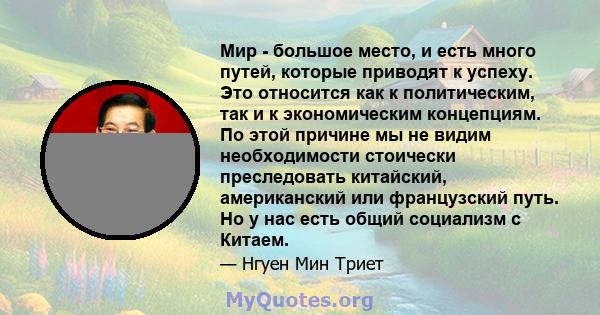 Мир - большое место, и есть много путей, которые приводят к успеху. Это относится как к политическим, так и к экономическим концепциям. По этой причине мы не видим необходимости стоически преследовать китайский, американский или французский путь. Но у нас есть общий социализм с Китаем.

— Нгуен Мин Триет

MyQuotes.org